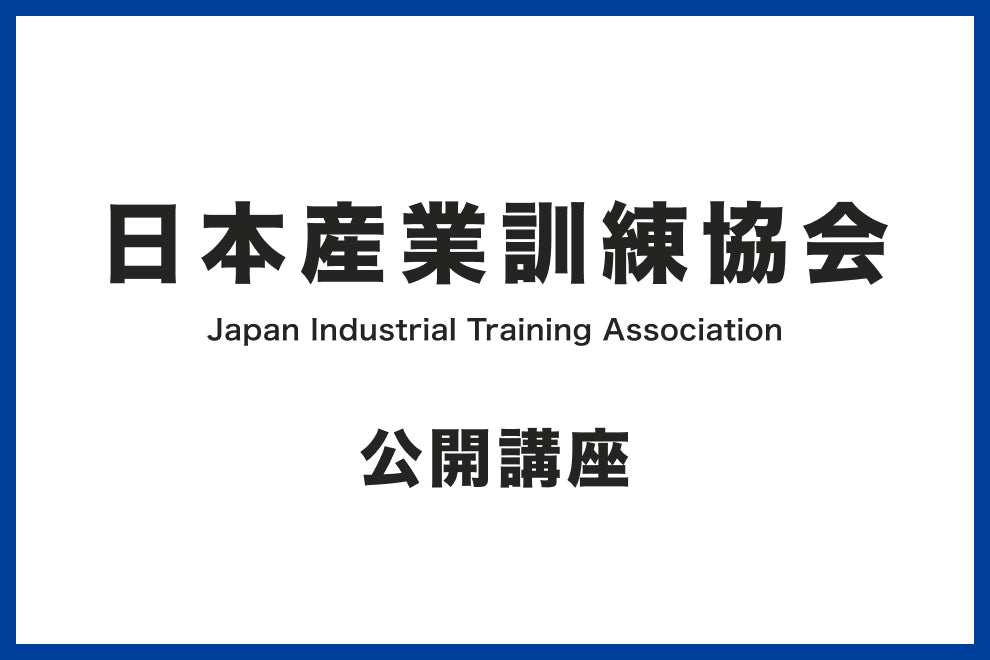 日本産業訓練協会
Japan Industrial Training Association

公開講座